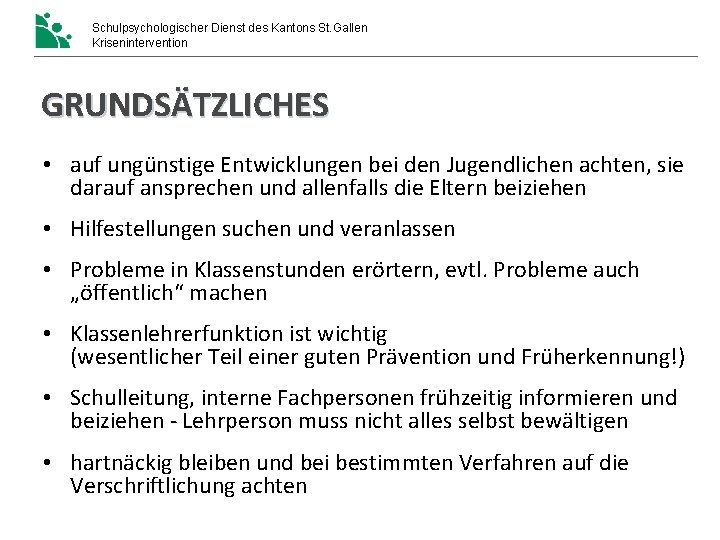 Schulpsychologischer Dienst des Kantons St.Gallen
Krisenintervention

GRUNDSÄTZLICHES

• auf ungünstige Entwicklungen bei den Jugendlichen achten, sie darauf ansprechen und allenfalls die Eltern beiziehen

• Hilfestellungen suchen und veranlassen

• Probleme in Klassenstunden erörtern, evtl. Probleme auch „öffentlich“ machen

• Klassenlehrerfunktion ist wichtig
(wesentlicher Teil einer guten Prävention und Früherkennung!)

• Schulleitung, interne Fachpersonen frühzeitig informieren und beiziehen - Lehrperson muss nicht alles selbst bewältigen

• hartnäckig bleiben und bei bestimmten Verfahren auf die Verschriftlichung achten